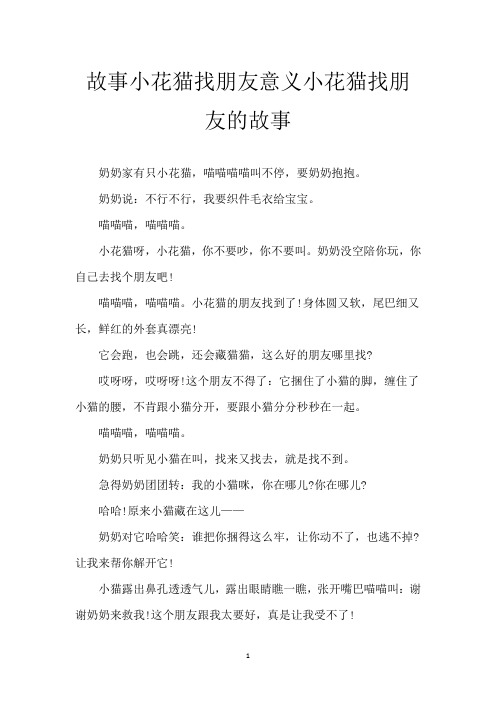 故事小花猫找朋友意义小花猫找朋友的故事

奶奶家有只小花猫，喵喵喵喵叫不停，要奶奶抱抱。

奶奶说：不行不行，我要织件毛衣给宝宝。

喵喵喵，喵喵喵。

小花猫呀，小花猫，你不要吵，你不要叫。奶奶没空陪你玩，你自己去找个朋友吧!

喵喵喵，喵喵喵。小花猫的朋友找到了!身体圆又软，尾巴细又长，鲜红的外套真漂亮!

它会跑，也会跳，还会藏猫猫，这么好的朋友哪里找?

哎呀呀，哎呀呀!这个朋友不得了：它捆住了小猫的脚，缠住了小猫的腰，不肯跟小猫分开，要跟小猫分分秒秒在一起。

喵喵喵，喵喵喵。

奶奶只听见小猫在叫，找来又找去，就是找不到。

急得奶奶团团转：我的小猫咪，你在哪儿?你在哪儿?

哈哈!原来小猫藏在这儿——

奶奶对它哈哈笑：谁把你捆得这么牢，让你动不了，也逃不掉?让我来帮你解开它!

小猫露出鼻孔透透气儿，露出眼睛瞧一瞧，张开嘴巴喵喵叫：谢谢奶奶来救我!这个朋友跟我太要好，真是让我受不了!

1